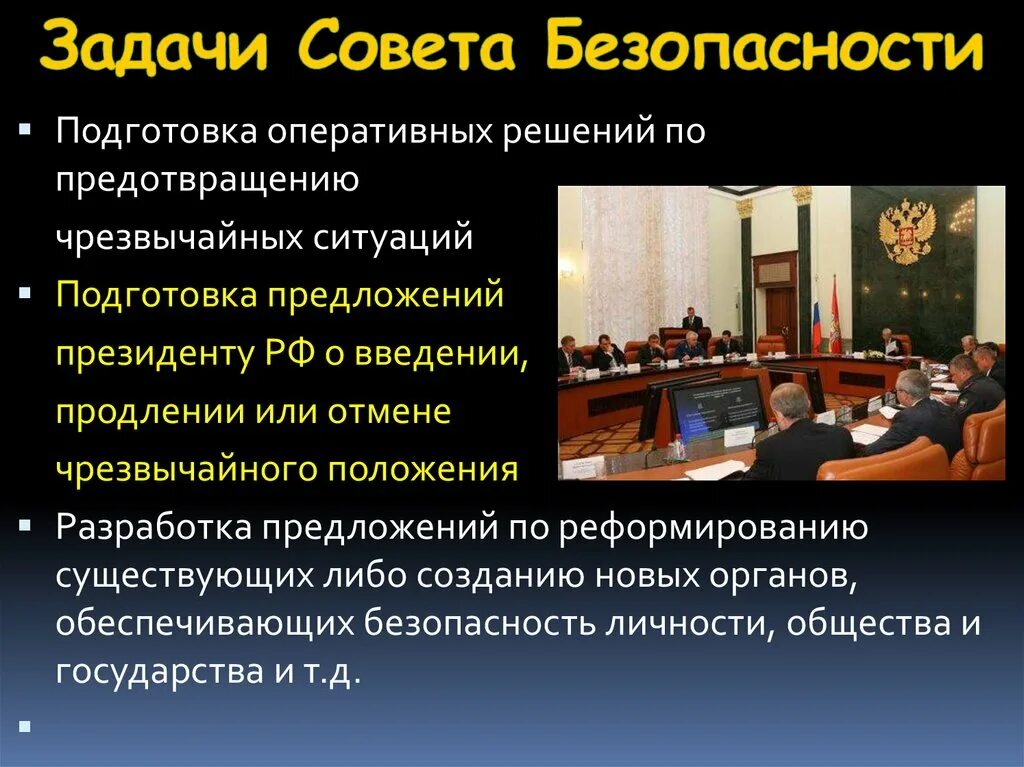 Задачи Совета Безопасности

▪ Подготовка оперативных решений по предотвращению чрезвычайных ситуаций

▪ Подготовка предложений президенту РФ о введении, продлении или отмене чрезвычайного положения

▪ Разработка предложений по реформированию существующих либо созданию новых органов, обеспечивающих безопасность личности, общества и государства и т.д.

▪